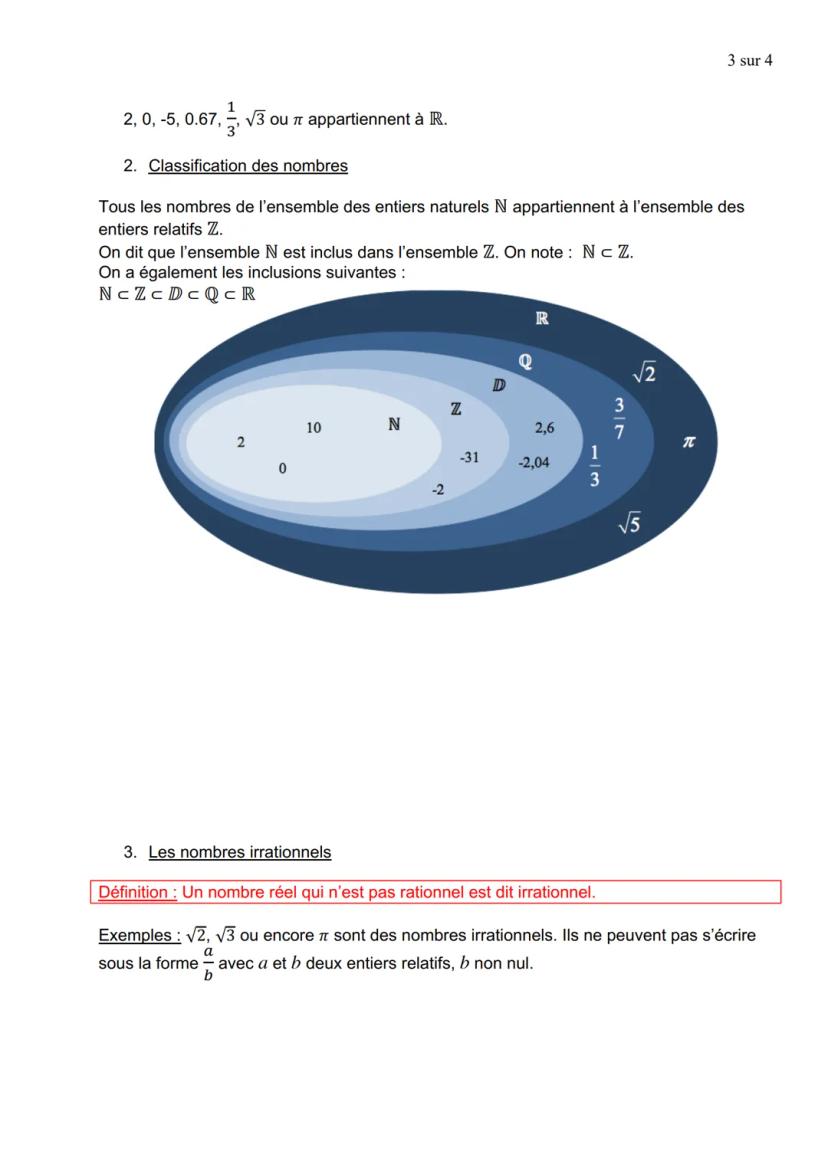 3 sur 4

2, 0, -5, 0.67, $\frac{1}{3}$, $\sqrt{3}$ ou $\pi$ appartiennent à $\mathbb{R}$.

2. Classification des nombres

Tous les nombres de l'ensemble des entiers naturels $\mathbb{N}$ appartiennent à l'ensemble des entiers relatifs $\mathbb{Z}$.
On dit que l'ensemble $\mathbb{N}$ est inclus dans l'ensemble $\mathbb{Z}$. On note : $\mathbb{N} \subset \mathbb{Z}$.
On a également les inclusions suivantes :
$\mathbb{N} \subset \mathbb{Z} \subset \mathbb{D} \subset \mathbb{Q} \subset \mathbb{R}$

$\mathbb{R}$
$\mathbb{Q}$
$\sqrt{2}$
$\mathbb{D}$
$\mathbb{Z}$
$\frac{3}{7}$
10
$\mathbb{N}$
2,6
$\pi$
2
-31
-2,04
$\frac{1}{3}$
0
-2
$\sqrt{5}$

3. Les nombres irrationnels

Définition : Un nombre réel qui n'est pas rationnel est dit irrationnel.

Exemples : $\sqrt{2}$, $\sqrt{3}$ ou encore $\pi$ sont des nombres irrationnels. Ils ne peuvent pas s'écrire sous la forme $\frac{a}{b}$ avec $a$ et $b$ deux entiers relatifs, $b$ non nul.